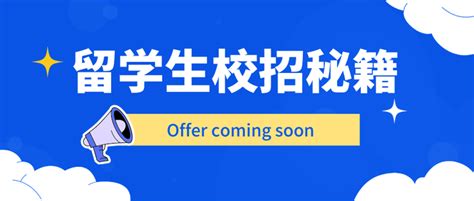 留学生校招秘籍

Offer coming soon